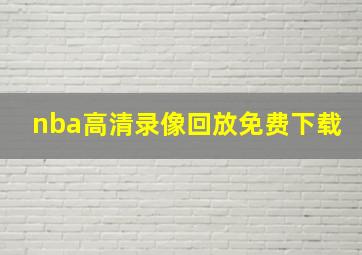 nba高清录像回放免费下载